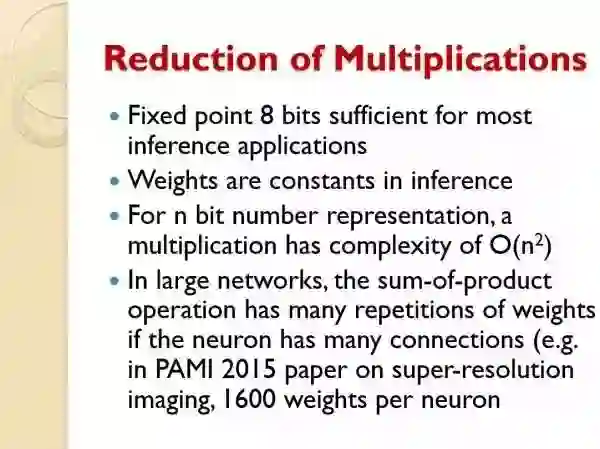 Reduction of Multiplications

• Fixed point 8 bits sufficient for most inference applications
• Weights are constants in inference
• For n bit number representation, a multiplication has complexity of $O(n^2)$
• In large networks, the sum-of-product operation has many repetitions of weights if the neuron has many connections (e.g. in PAMI 2015 paper on super-resolution imaging, 1600 weights per neuron